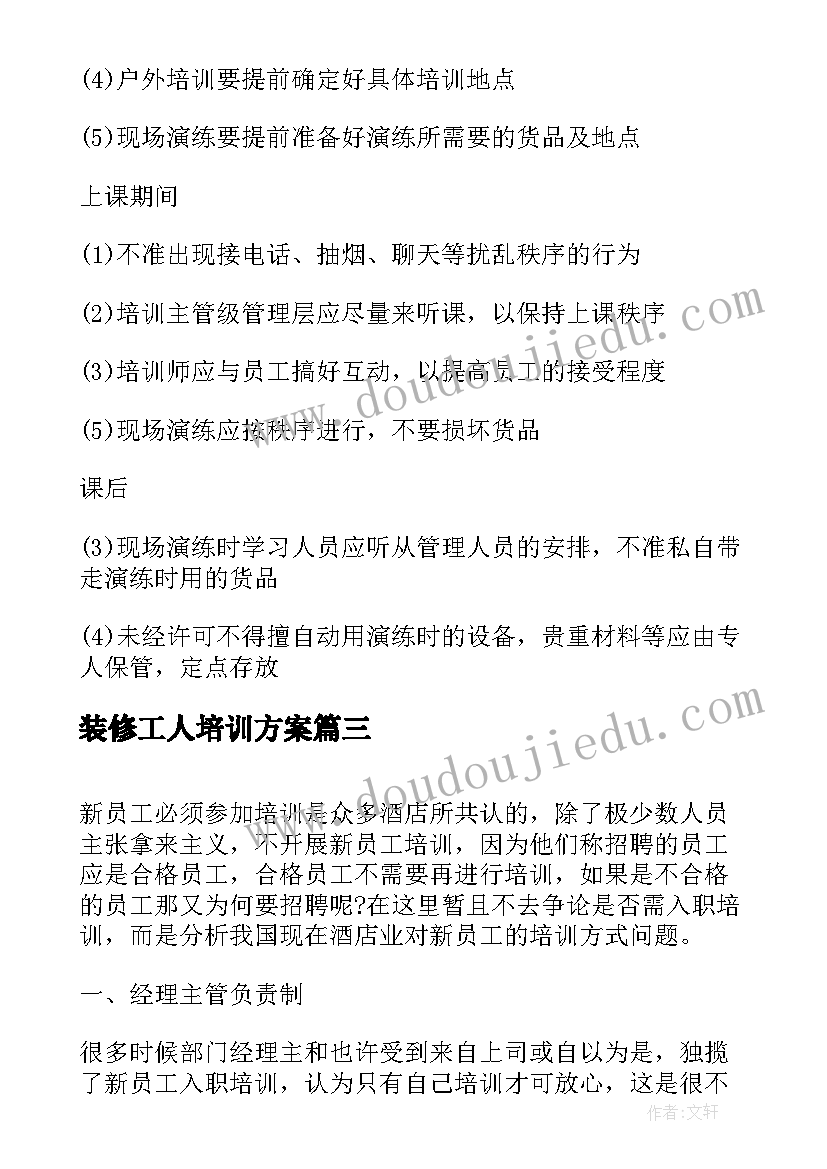 (4)户外培训要提前确定好具体培训地点

(5)现场演练要提前准备好演练所需要的货品及地点

上课期间

(1)不准出现接电话、抽烟、聊天等扰乱秩序的行为

(2)培训主管级管理层应尽量来听课，以保持上课秩序

(3)培训师应与员工搞好互动，以提高员工的接受程度

(5)现场演练应按秩序进行，不要损坏货品

课后

(3)现场演练时学习人员应听从管理人员的安排，不准私自带走演练时用的货品

(4)未经许可不得擅自动用演练时的设备，贵重材料等应由专人保管，定点存放

装修工人培训方案篇三

新员工必须参加培训是众多酒店所共认的，除了极少数人员主张拿来主义，不开展新员工培训，因为他们称招聘的员工应是合格员工，合格员工不需要再进行培训，如果是不合格的员工那又为何要招聘呢?在这里暂且不去争论是否需入职培训，而是分析我国现在酒店业对新员工的培训方式问题。

一、经理主管负责制

很多时候部门经理主和也许受到来自上司或自以为是，独揽了新员工入职培训，认为只有自己培训才可放心，这是很不

www.doudoujiedu.com

www.doudoujiedu.com

作者：文轩